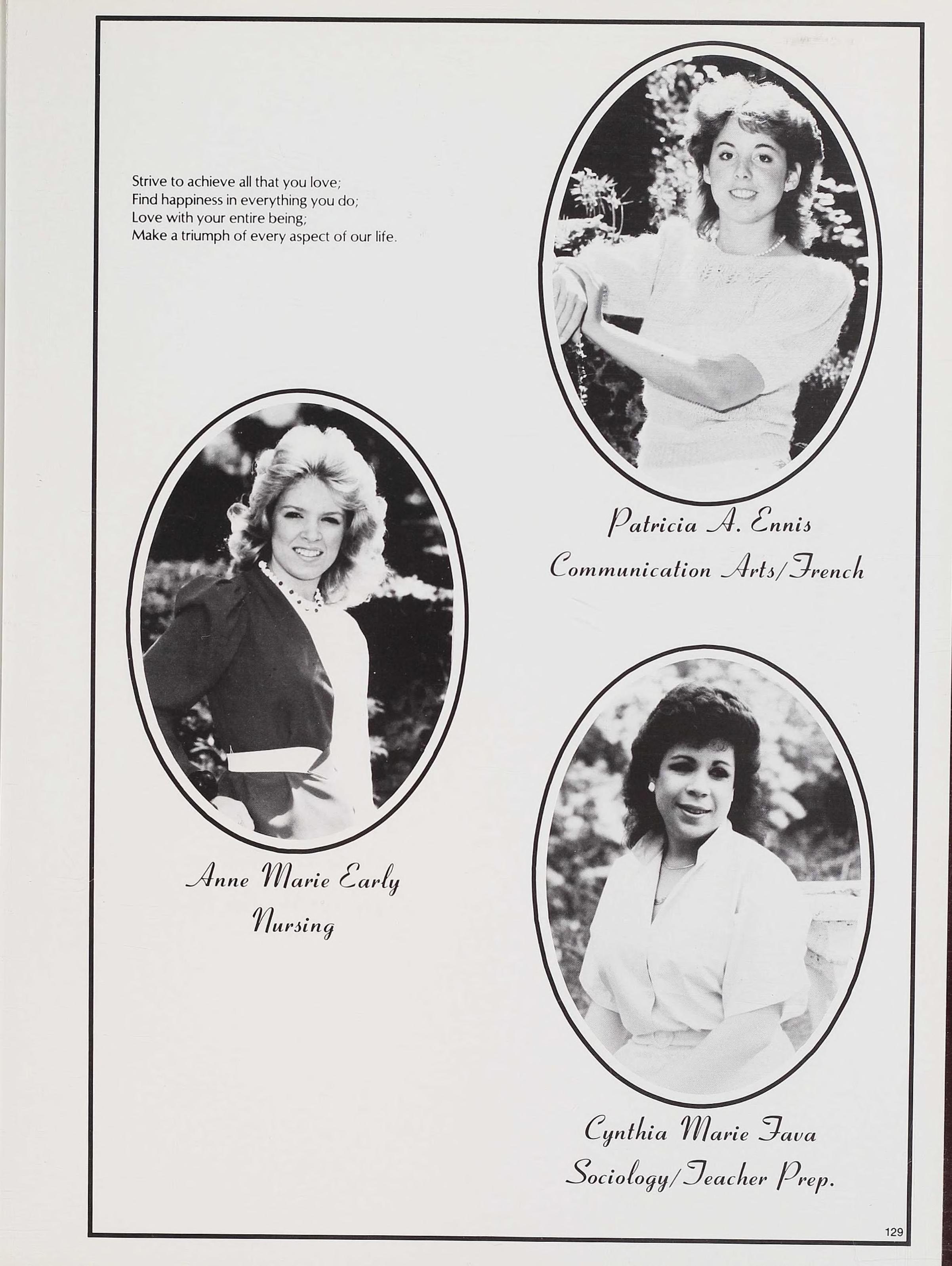 Strive to achieve all that you love;
Find happiness in everything you do;
Love with your entire being;
Make a triumph of every aspect of our life.

Patricia A. Ennis
Communication Arts/French

Anne Marie Early
Nursing

Cynthia Marie Fava
Sociology/Teacher Prep.

129